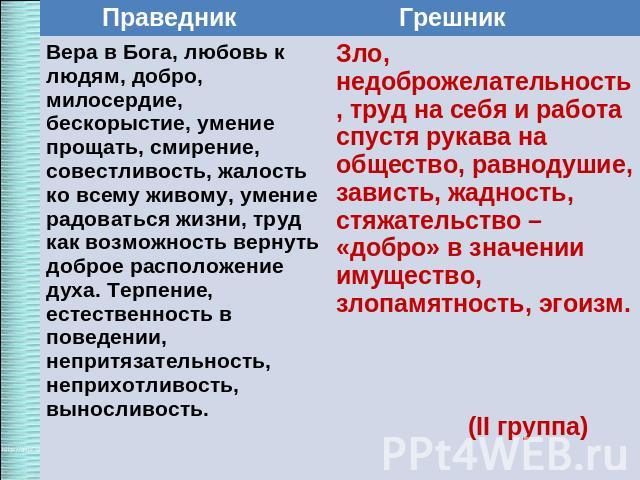 | Праведник | Грешник |
|---|---|
| Вера в Бога, любовь к людям, добро, милосердие, бескорыстие, умение прощать, смирение, совестливость, жалость ко всему живому, умение радоваться жизни, труд как возможность вернуть доброе расположение духа. Терпение, естественность в поведении, непритязательность, неприхотливость, выносливость. | Зло, недоброжелательность , труд на себя и работа спустя рукава на общество, равнодушие, зависть, жадность, стяжательство – «добро» в значении имущество, злопамятность, эгоизм. (II группа) |

PPt4WEB.ru